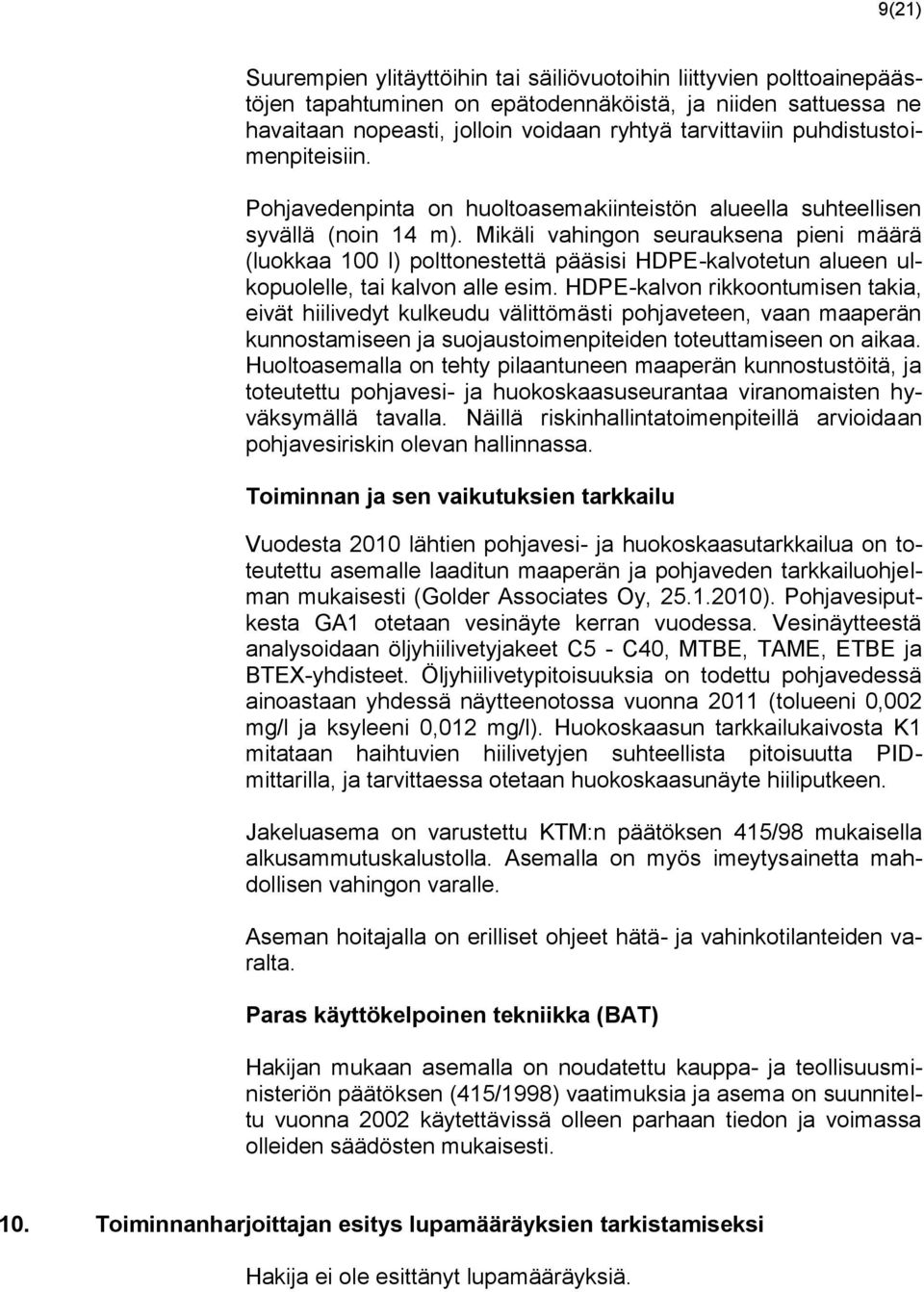 9(21)

Suurempien ylitäyttöihin tai säiliövuotoihin liittyvien polttoainepäästöjen tapahtuminen on epätodennäköistä, ja niiden sattuessa ne havaitaan nopeasti, jolloin voidaan ryhtyä tarvittaviin puhdistustoimenpiteisiin.

Pohjavedenpinta on huoltoasemakiinteistön alueella suhteellisen syvällä (noin 14 m). Mikäli vahingon seurauksena pieni määrä (luokkaa 100 l) polttonestettä pääsisi HDPE-kalvotetun alueen ulkopuolelle, tai kalvon alle esim. HDPE-kalvon rikkoontumisen takia, eivät hiilivedyt kulkeudu välittömästi pohjaveteen, vaan maaperän kunnostamiseen ja suojaustoimenpiteiden toteuttamiseen on aikaa. Huoltoasemalla on tehty pilaantuneen maaperän kunnostustöitä, ja toteutettu pohjavesi- ja huokoskaasuseurantaa viranomaisten hyväksymällä tavalla. Näillä riskinhallintatoimenpiteillä arvioidaan pohjavesiriskin olevan hallinnassa.

Toiminnan ja sen vaikutuksien tarkkailu

Vuodesta 2010 lähtien pohjavesi- ja huokoskaasutarkkailua on toteutettu asemalle laaditun maaperän ja pohjaveden tarkkailuohjelman mukaisesti (Golder Associates Oy, 25.1.2010). Pohjavesiputkesta GA1 otetaan vesinäyte kerran vuodessa. Vesinäytteestä analysoidaan öljyhiilivetyjakeet C5 - C40, MTBE, TAME, ETBE ja BTEX-yhdisteet. Öljyhiilivetypitoisuuksia on todettu pohjavedessä ainoastaan yhdessä näytteenotossa vuonna 2011 (tolueeni 0,002 mg/l ja ksyleeni 0,012 mg/l). Huokoskaasun tarkkailukaivosta K1 mitataan haihtuvien hiilivetyjen suhteellista pitoisuutta PID-mittarilla, ja tarvittaessa otetaan huokoskaasunäyte hiiliputkeen.

Jakeluasema on varustettu KTM:n päätöksen 415/98 mukaisella alkusammutuskalustolla. Asemalla on myös imeytysainetta mahdollisen vahingon varalle.

Aseman hoitajalla on erilliset ohjeet hätä- ja vahinkotilanteiden varalta.

Paras käyttökelpoinen tekniikka (BAT)

Hakijan mukaan asemalla on noudatettu kauppa- ja teollisuusministeriön päätöksen (415/1998) vaatimuksia ja asema on suunniteltu vuonna 2002 käytettävissä olleen parhaan tiedon ja voimassa olleiden säädösten mukaisesti.

10. Toiminnanharjoittajan esitys lupamääräyksien tarkistamiseksi

Hakija ei ole esittänyt lupamääräyksiä.